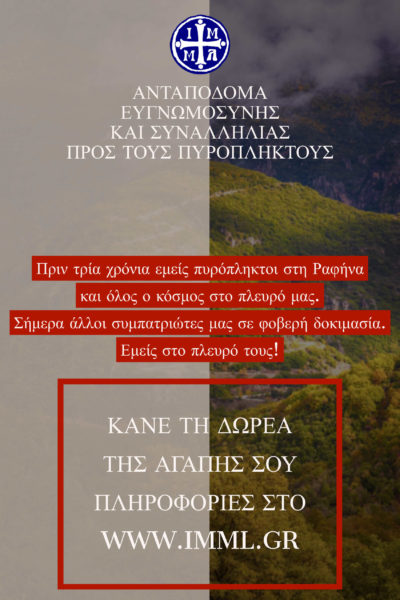 Ι Μ
Μ Λ

ΑΝΤΑΠΟΔΟΜΑ
ΕΥΓΝΩΜΟΣΥΝΗΣ
ΚΑΙ ΣΥΝΑΛΛΗΛΙΑΣ
ΠΡΟΣ ΤΟΥΣ ΠΥΡΟΠΛΗΚΤΟΥΣ

Πριν τρία χρόνια εμείς πυρόπληκτοι στη Ραφήνα
και όλος ο κόσμος στο πλευρό μας.
Σήμερα άλλοι συμπατριώτες μας σε φοβερή δοκιμασία.
Εμείς στο πλευρό τους!

ΚΑΝΕ ΤΗ ΔΩΡΕΑ
ΤΗΣ ΑΓΑΠΗΣ ΣΟΥ
ΠΛΗΡΟΦΟΡΙΕΣ ΣΤΟ
WWW.IMML.GR